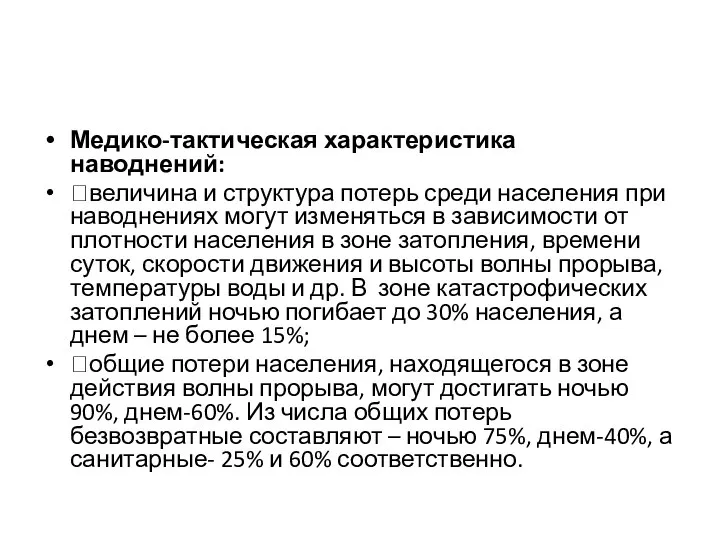 • Медико-тактическая характеристика наводнений:

• величина и структура потерь среди населения при наводнениях могут изменяться в зависимости от плотности населения в зоне затопления, времени суток, скорости движения и высоты волны прорыва, температуры воды и др. В зоне катастрофических затоплений ночью погибает до 30% населения, а днем – не более 15%;

• общие потери населения, находящегося в зоне действия волны прорыва, могут достигать ночью 90%, днем-60%. Из числа общих потерь безвозвратные составляют – ночью 75%, днем-40%, а санитарные- 25% и 60% соответственно.